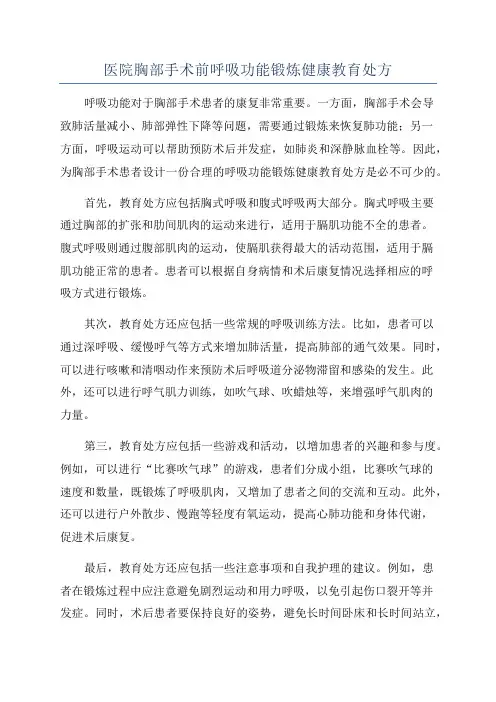 医院胸部手术前呼吸功能锻炼健康教育处方

呼吸功能对于胸部手术患者的康复非常重要。一方面，胸部手术会导致肺活量减小、肺部弹性下降等问题，需要通过锻炼来恢复肺功能；另一方面，呼吸运动可以帮助预防术后并发症，如肺炎和深静脉血栓等。因此，为胸部手术患者设计一份合理的呼吸功能锻炼健康教育处方是必不可少的。

首先，教育处方应包括胸式呼吸和腹式呼吸两大部分。胸式呼吸主要通过胸部的扩张和肋间肌肉的运动来进行，适用于膈肌功能不全的患者。腹式呼吸则通过腹部肌肉的运动，使膈肌获得最大的活动范围，适用于膈肌功能正常的患者。患者可以根据自身病情和术后康复情况选择相应的呼吸方式进行锻炼。

其次，教育处方还应包括一些常规的呼吸训练方法。比如，患者可以通过深呼吸、缓慢呼气等方式来增加肺活量，提高肺部的通气效果。同时，可以进行咳嗽和清咽动作来预防术后呼吸道分泌物滞留和感染的发生。此外，还可以进行呼气肌力训练，如吹气球、吹蜡烛等，来增强呼气肌肉的力量。

第三，教育处方应包括一些游戏和活动，以增加患者的兴趣和参与度。例如，可以进行“比赛吹气球”的游戏，患者们分成小组，比赛吹气球的速度和数量，既锻炼了呼吸肌肉，又增加了患者之间的交流和互动。此外，还可以进行户外散步、慢跑等轻度有氧运动，提高心肺功能和身体代谢，促进术后康复。

最后，教育处方还应包括一些注意事项和自我护理的建议。例如，患者在锻炼过程中应注意避免剧烈运动和用力呼吸，以免引起伤口裂开等并发症。同时，术后患者要保持良好的姿势，避免长时间卧床和长时间站立，